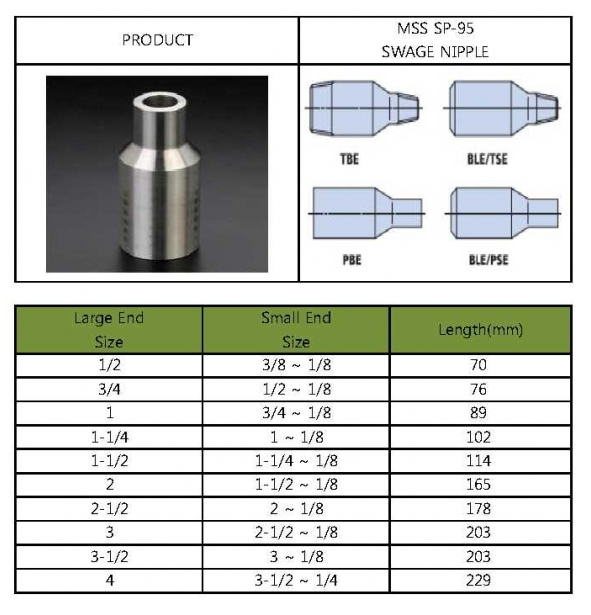 | PRODUCT | MSS SP-95 SWAGE NIPPLE |
|---|---|
| | TBE BLE/TSE PBE BLE/PSE |

| Large End Size | Small End Size | Length(mm) |
|---|---|---|
| 1/2 | 3/8 ~ 1/8 | 70 |
| 3/4 | 1/2 ~ 1/8 | 76 |
| 1 | 3/4 ~ 1/8 | 89 |
| 1-1/4 | 1 ~ 1/8 | 102 |
| 1-1/2 | 1-1/4 ~ 1/8 | 114 |
| 2 | 1-1/2 ~ 1/8 | 165 |
| 2-1/2 | 2 ~ 1/8 | 178 |
| 3 | 2-1/2 ~ 1/8 | 203 |
| 3-1/2 | 3 ~ 1/8 | 203 |
| 4 | 3-1/2 ~ 1/4 | 229 |